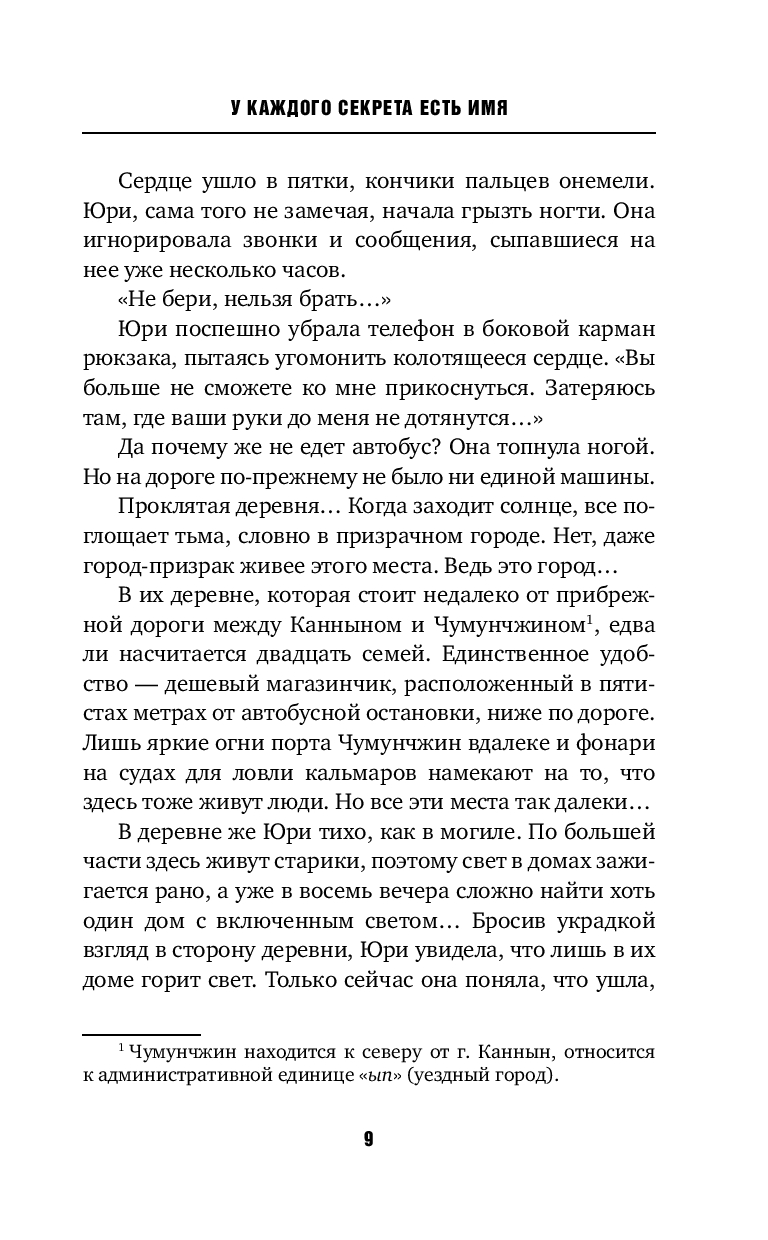 У КАЖДОГО СЕКРЕТА ЕСТЬ ИМЯ

Сердце ушло в пятки, кончики пальцев онемели. Юри, сама того не замечая, начала грызть ногти. Она игнорировала звонки и сообщения, сыпавшиеся на нее уже несколько часов.

«Не бери, нельзя брать…»

Юри поспешно убрала телефон в боковой карман рюкзака, пытаясь угомонить колотящееся сердце. «Вы больше не сможете ко мне прикоснуться. Затеряюсь там, где ваши руки до меня не дотянутся…»

Да почему же не едет автобус? Она топнула ногой. Но на дороге по-прежнему не было ни единой машины.

Проклятая деревня… Когда заходит солнце, все поглощает тьма, словно в призрачном городе. Нет, даже город-призрак живее этого места. Ведь это город…

В их деревне, которая стоит недалеко от прибрежной дороги между Канныном и Чумунчжином$^1$, едва ли насчитается двадцать семей. Единственное удобство — дешевый магазинчик, расположенный в пятистах метрах от автобусной остановки, ниже по дороге. Лишь яркие огни порта Чумунчжин вдалеке и фонари на судах для ловли кальмаров намекают на то, что здесь тоже живут люди. Но все эти места так далеки…

В деревне же Юри тихо, как в могиле. По большей части здесь живут старики, поэтому свет в домах зажигается рано, а уже в восемь вечера сложно найти хоть один дом с включенным светом… Бросив украдкой взгляд в сторону деревни, Юри увидела, что лишь в их доме горит свет. Только сейчас она поняла, что ушла,

$^1$ Чумунчжин находится к северу от г. Каннын, относится к административной единице «ып» (уездный город).

9